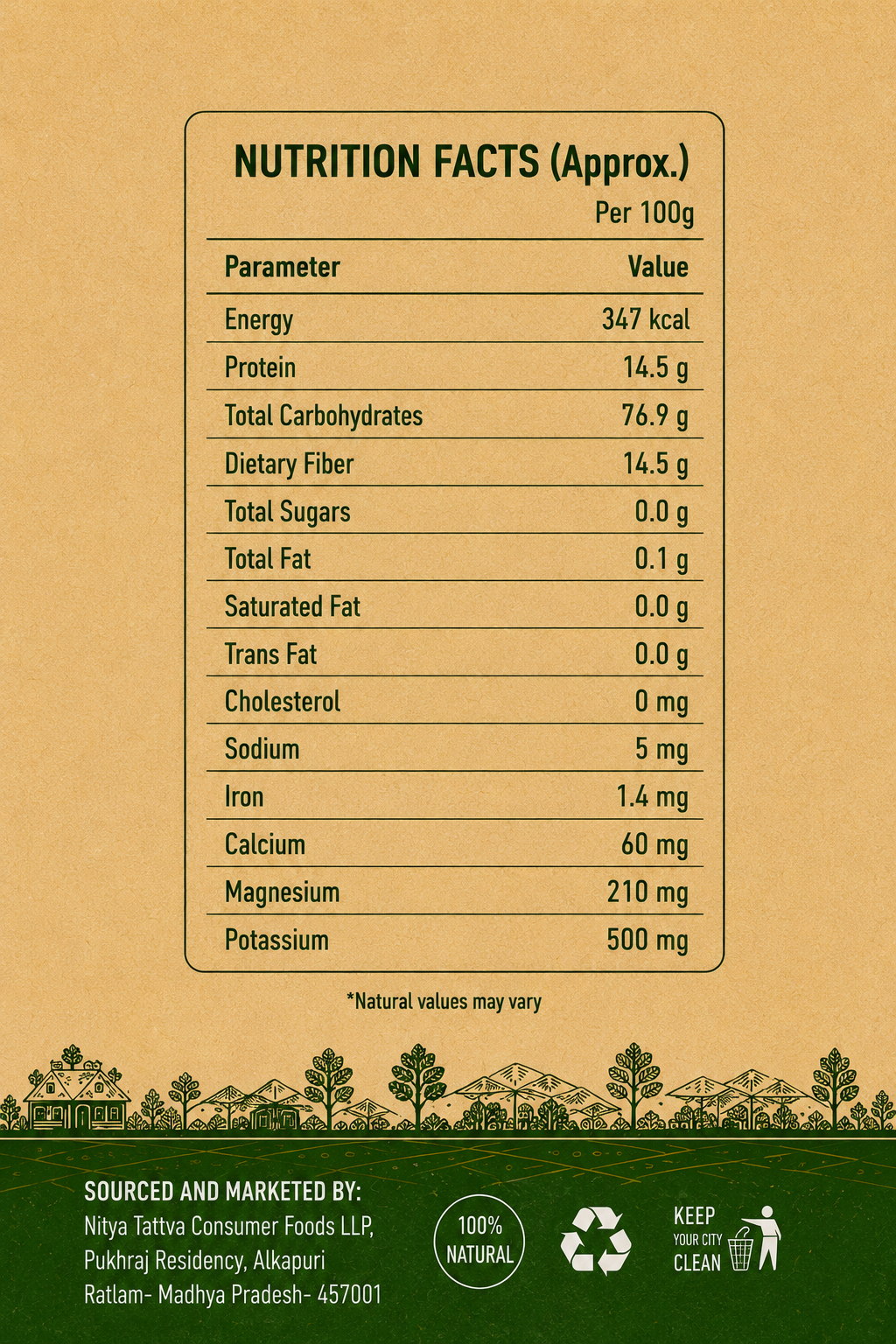 NUTRITION FACTS (Approx.)

Per 100g

| Parameter | Value |
|---|---|
| Energy | 347 kcal |
| Protein | 14.5 g |
| Total Carbohydrates | 76.9 g |
| Dietary Fiber | 14.5 g |
| Total Sugars | 0.0 g |
| Total Fat | 0.1 g |
| Saturated Fat | 0.0 g |
| Trans Fat | 0.0 g |
| Cholesterol | 0 mg |
| Sodium | 5 mg |
| Iron | 1.4 mg |
| Calcium | 60 mg |
| Magnesium | 210 mg |
| Potassium | 500 mg |

*Natural values may vary

SOURCED AND MARKETED BY:
Nitya Tattva Consumer Foods LLP,
Pukhraj Residency, Alkapuri
Ratlam- Madhya Pradesh- 457001

100%
NATURAL

KEEP
YOUR CITY
CLEAN